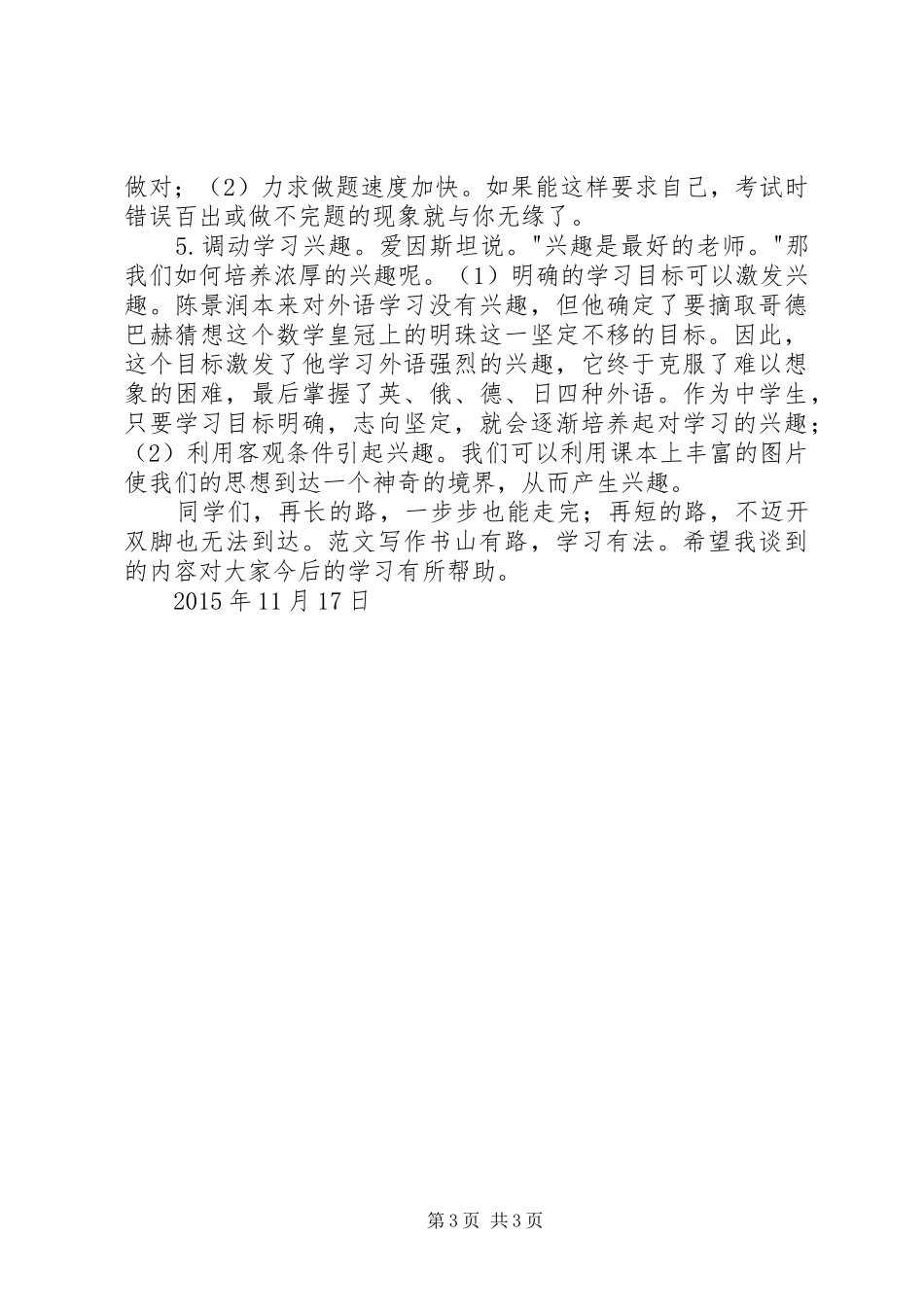 做对；（2）力求做题速度加快。如果能这样要求自己，考试时错误百出或做不完题的现象就与你无缘了。

5.调动学习兴趣。爱因斯坦说。"兴趣是最好的老师。"那我们如何培养浓厚的兴趣呢。（1）明确的学习目标可以激发兴趣。陈景润本来对外语学习没有兴趣，但他确定了要摘取哥德巴赫猜想这个数学皇冠上的明珠这一坚定不移的目标。因此，这个目标激发了他学习外语强烈的兴趣，它终于克服了难以想象的困难，最后掌握了英、俄、德、日四种外语。作为中学生，只要学习目标明确，志向坚定，就会逐渐培养起对学习的兴趣；（2）利用客观条件引起兴趣。我们可以利用课本上丰富的图片使我们的思想到达一个神奇的境界，从而产生兴趣。

同学们，再长的路，一步步也能走完；再短的路，不迈开双脚也无法到达。范文写作书山有路，学习有法。希望我谈到的内容对大家今后的学习有所帮助。

2015 年 11 月 17 日

第 3 页 共 3 页